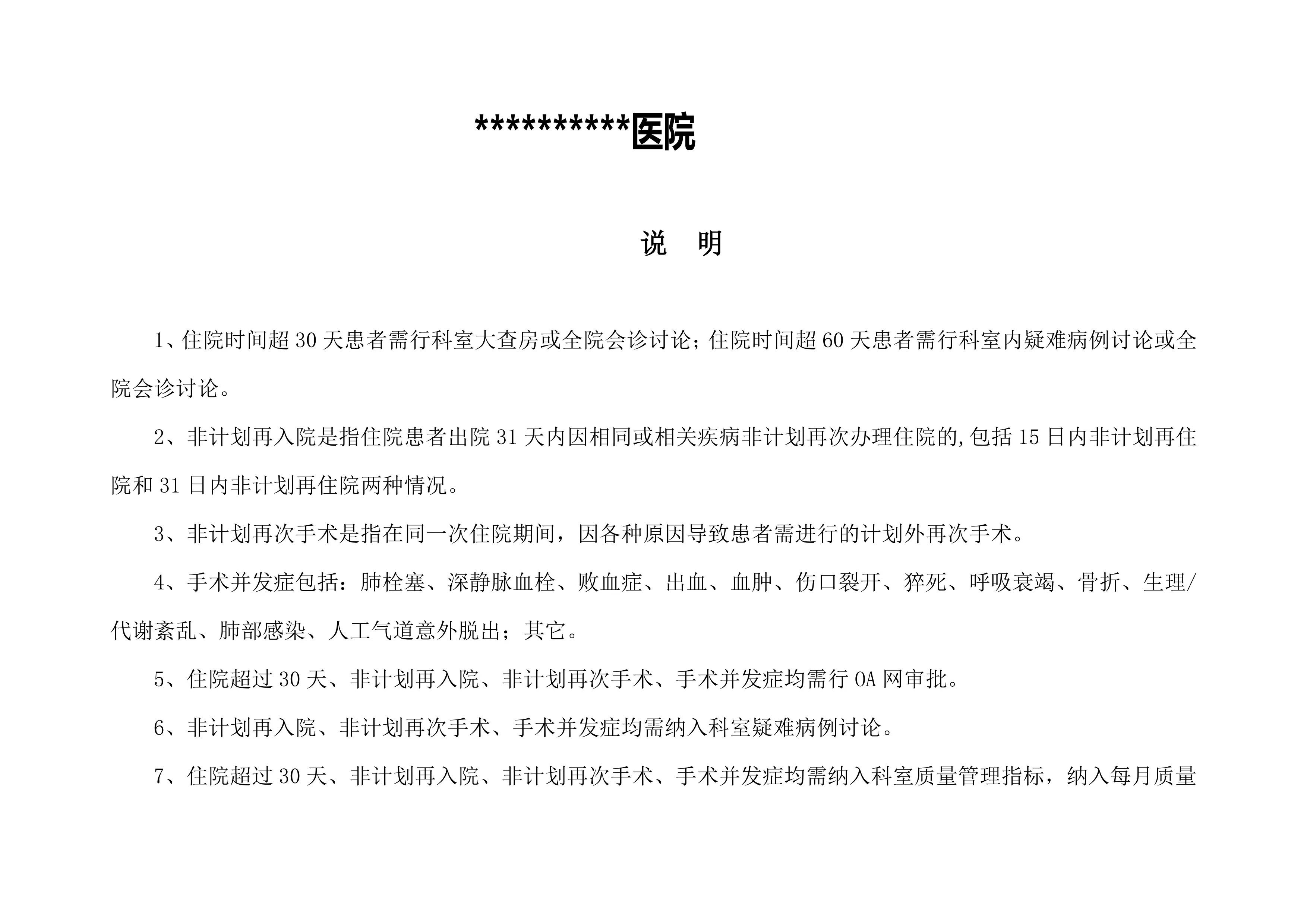 **********医院

说　明

1、住院时间超 30 天患者需行科室大查房或全院会诊讨论；住院时间超 60 天患者需行科室内疑难病例讨论或全院会诊讨论。

2、非计划再入院是指住院患者出院 31 天内因相同或相关疾病非计划再次办理住院的,包括 15 日内非计划再住院和 31 日内非计划再住院两种情况。

3、非计划再次手术是指在同一次住院期间，因各种原因导致患者需进行的计划外再次手术。

4、手术并发症包括：肺栓塞、深静脉血栓、败血症、出血、血肿、伤口裂开、猝死、呼吸衰竭、骨折、生理/代谢紊乱、肺部感染、人工气道意外脱出；其它。

5、住院超过 30 天、非计划再入院、非计划再次手术、手术并发症均需行 OA 网审批。

6、非计划再入院、非计划再次手术、手术并发症均需纳入科室疑难病例讨论。

7、住院超过 30 天、非计划再入院、非计划再次手术、手术并发症均需纳入科室质量管理指标，纳入每月质量